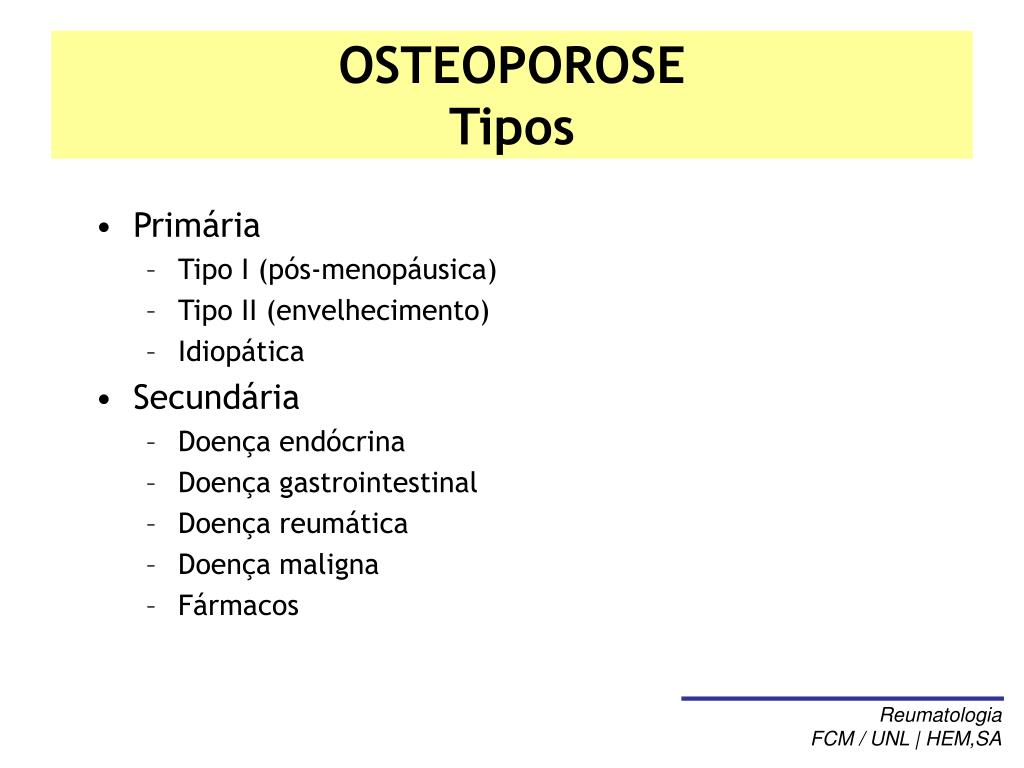 OSTEOPOROSE
Tipos

• Primária
– Tipo I (pós-menopáusica)
– Tipo II (envelhecimento)
– Idiopática
• Secundária
– Doença endócrina
– Doença gastrointestinal
– Doença reumática
– Doença maligna
– Fármacos

Reumatologia
FCM / UNL | HEM,SA